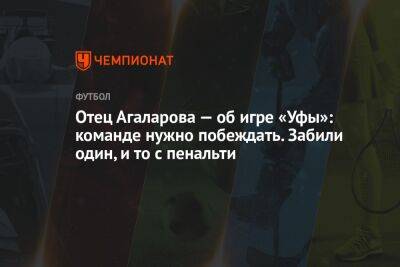 ЧЕМПИОНАТ

ФУТБОЛ

Отец Агаларова — об игре «Уфы»: команде нужно побеждать. Забили один, и то с пенальти